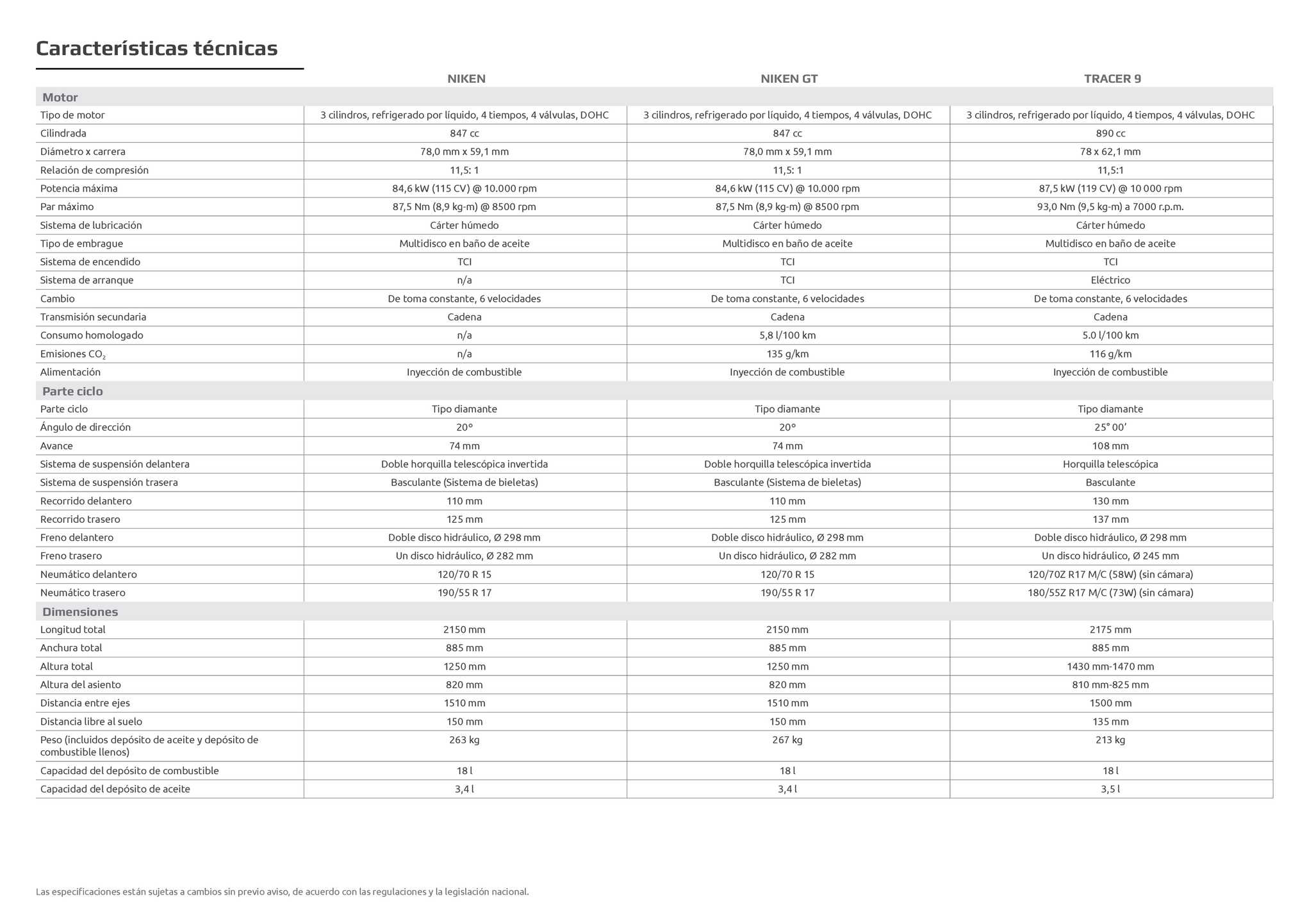 Características técnicas

| | NIKEN | NIKEN GT | TRACER 9 |
|---|---|---|---|
| Motor | | | |
| Tipo de motor | 3 cilindros, refrigerado por líquido, 4 tiempos, 4 válvulas, DOHC | 3 cilindros, refrigerado por líquido, 4 tiempos, 4 válvulas, DOHC | 3 cilindros, refrigerado por líquido, 4 tiempos, 4 válvulas, DOHC |
| Cilindrada | 847 cc | 847 cc | 890 cc |
| Diámetro x carrera | 78,0 mm x 59,1 mm | 78,0 mm x 59,1 mm | 78 x 62,1 mm |
| Relación de compresión | 11,5: 1 | 11,5: 1 | 11,5:1 |
| Potencia máxima | 84,6 kW (115 CV) @ 10.000 rpm | 84,6 kW (115 CV) @ 10.000 rpm | 87,5 kW (119 CV) @ 10 000 rpm |
| Par máximo | 87,5 Nm (8,9 kg-m) @ 8500 rpm | 87,5 Nm (8,9 kg-m) @ 8500 rpm | 93,0 Nm (9,5 kg-m) a 7000 r.p.m. |
| Sistema de lubricación | Cárter húmedo | Cárter húmedo | Cárter húmedo |
| Tipo de embrague | Multidisco en baño de aceite | Multidisco en baño de aceite | Multidisco en baño de aceite |
| Sistema de encendido | TCI | TCI | TCI |
| Sistema de arranque | n/a | TCI | Eléctrico |
| Cambio | De toma constante, 6 velocidades | De toma constante, 6 velocidades | De toma constante, 6 velocidades |
| Transmisión secundaria | Cadena | Cadena | Cadena |
| Consumo homologado | n/a | 5,8 l/100 km | 5.0 l/100 km |
| Emisiones $CO_2$ | n/a | 135 g/km | 116 g/km |
| Alimentación | Inyección de combustible | Inyección de combustible | Inyección de combustible |
| Parte ciclo | | | |
| Parte ciclo | Tipo diamante | Tipo diamante | Tipo diamante |
| Ángulo de dirección | 20° | 20° | 25° 00’ |
| Avance | 74 mm | 74 mm | 108 mm |
| Sistema de suspensión delantera | Doble horquilla telescópica invertida | Doble horquilla telescópica invertida | Horquilla telescópica |
| Sistema de suspensión trasera | Basculante (Sistema de bieletas) | Basculante (Sistema de bieletas) | Basculante |
| Recorrido delantero | 110 mm | 110 mm | 130 mm |
| Recorrido trasero | 125 mm | 125 mm | 137 mm |
| Freno delantero | Doble disco hidráulico, Ø 298 mm | Doble disco hidráulico, Ø 298 mm | Doble disco hidráulico, Ø 298 mm |
| Freno trasero | Un disco hidráulico, Ø 282 mm | Un disco hidráulico, Ø 282 mm | Un disco hidráulico, Ø 245 mm |
| Neumático delantero | 120/70 R 15 | 120/70 R 15 | 120/70Z R17 M/C (58W) (sin cámara) |
| Neumático trasero | 190/55 R 17 | 190/55 R 17 | 180/55Z R17 M/C (73W) (sin cámara) |
| Dimensiones | | | |
| Longitud total | 2150 mm | 2150 mm | 2175 mm |
| Anchura total | 885 mm | 885 mm | 885 mm |
| Altura total | 1250 mm | 1250 mm | 1430 mm-1470 mm |
| Altura del asiento | 820 mm | 820 mm | 810 mm-825 mm |
| Distancia entre ejes | 1510 mm | 1510 mm | 1500 mm |
| Distancia libre al suelo | 150 mm | 150 mm | 135 mm |
| Peso (incluidos depósito de aceite y depósito de combustible llenos) | 263 kg | 267 kg | 213 kg |
| Capacidad del depósito de combustible | 18 l | 18 l | 18 l |
| Capacidad del depósito de aceite | 3,4 l | 3,4 l | 3,5 l |

Las especificaciones están sujetas a cambios sin previo aviso, de acuerdo con las regulaciones y la legislación nacional.